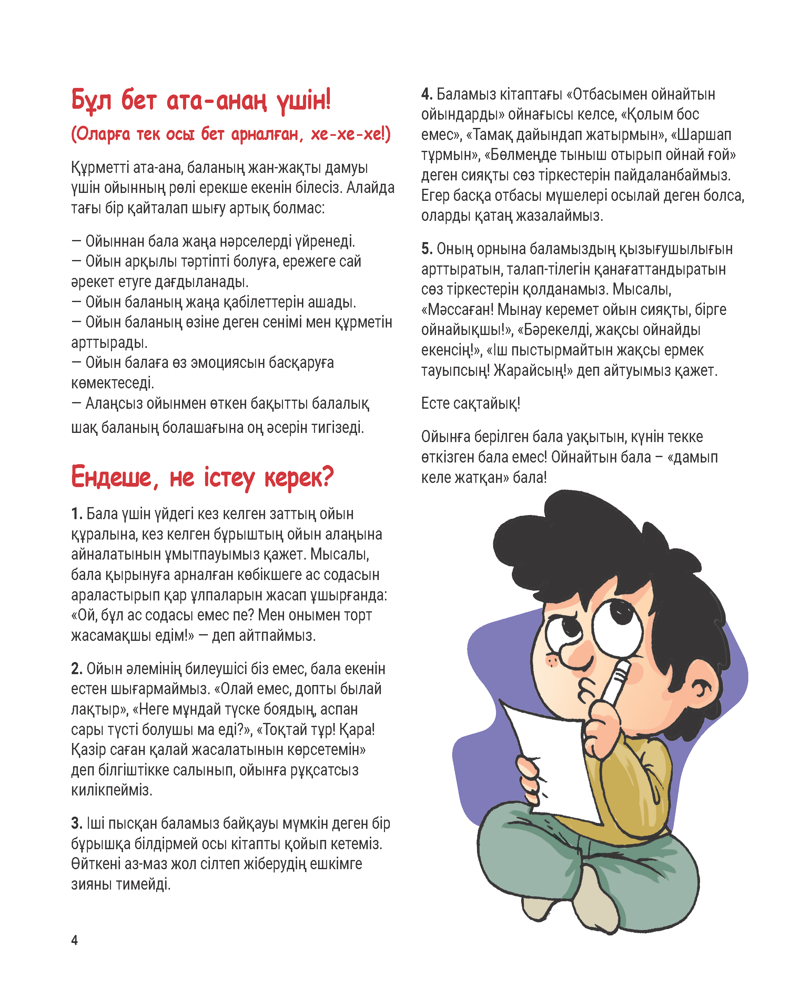 Бұл бет ата-анаң үшін!
(Оларға тек осы бет арналған, хе-хе-хе!)

Құрметті ата-ана, баланың жан-жақты дамуы үшін ойынның рөлі ерекше екенін білесіз. Алайда тағы бір қайталап шығу артық болмас:

— Ойыннан бала жаңа нәрселерді үйренеді.
— Ойын арқылы тәртіпті болуға, ережеге сай әрекет етуге дағдыланады.
— Ойын баланың жаңа қабілеттерін ашады.
— Ойын баланың өзіне деген сенімі мен құрметін арттырады.
— Ойын балаға өз эмоциясын басқаруға көмектеседі.
— Алаңсыз ойынмен өткен бақытты балалық шақ баланың болашағына оң әсерін тигізеді.

Ендеше, не істеу керек?

1. Бала үшін үйдегі кез келген заттың ойын құралына, кез келген бұрыштың ойын алаңына айналатынын ұмытпауымыз қажет. Мысалы, бала қырынуға арналған көбікшеге ас содасын араластырып қар ұлпаларын жасап ұшырғанда: «Ой, бұл ас содасы емес пе? Мен онымен торт жасамақшы едім!» — деп айтпаймыз.

2. Ойын әлемінің билеушісі біз емес, бала екенін естен шығармаймыз. «Олай емес, допты былай лақтыр», «Неге мұндай түске боядың, аспан сары түсті болушы ма еді?», «Тоқтай тұр! Қара! Қазір саған қалай жасалатынын көрсетемін» деп білгіштікке салынып, ойынға рұқсатсыз килікпейміз.

3. Іші пысқан баламыз байқауы мүмкін деген бір бұрышқа білдірмей осы кітапты қойып кетеміз. Өйткені аз-маз жол сілтеп жіберудің ешкімге зияны тимейді.

4. Баламыз кітаптағы «Отбасымен ойнайтын ойындарды» ойнағысы келсе, «Қолым бос емес», «Тамақ дайындап жатырмын», «Шаршап тұрмын», «Бөлмеңде тыныш отырып ойнай ғой» деген сияқты сөз тіркестерін пайдаланбаймыз. Егер басқа отбасы мүшелері осылай деген болса, оларды қатаң жазалаймыз.

5. Оның орнына баламыздың қызығушылығын арттыратын, талап-тілегін қанағаттандыратын сөз тіркестерін қолданамыз. Мысалы, «Мәссаған! Мынау керемет ойын сияқты, бірге ойнайықшы!», «Бәрекелді, жақсы ойнайды екенсің!», «Іш пыстырмайтын жақсы ермек тауыпсың! Жарайсың!» деп айтуымыз қажет.

Есте сақтайық!

Ойынға берілген бала уақытын, күнін текке өткізген бала емес! Ойнайтын бала – «дамып келе жатқан» бала!

4